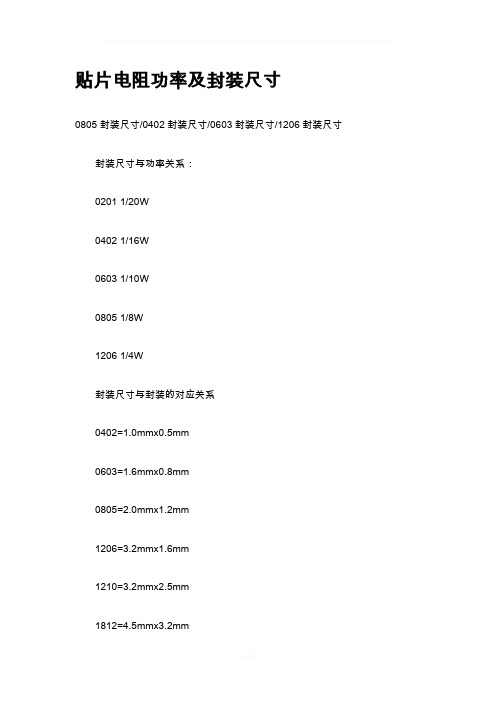 贴片电阻功率及封装尺寸

0805 封装尺寸/0402 封装尺寸/0603 封装尺寸/1206 封装尺寸

封装尺寸与功率关系：

0201 1/20W

0402 1/16W

0603 1/10W

0805 1/8W

1206 1/4W

封装尺寸与封装的对应关系

0402=1.0mmx0.5mm

0603=1.6mmx0.8mm

0805=2.0mmx1.2mm

1206=3.2mmx1.6mm

1210=3.2mmx2.5mm

1812=4.5mmx3.2mm